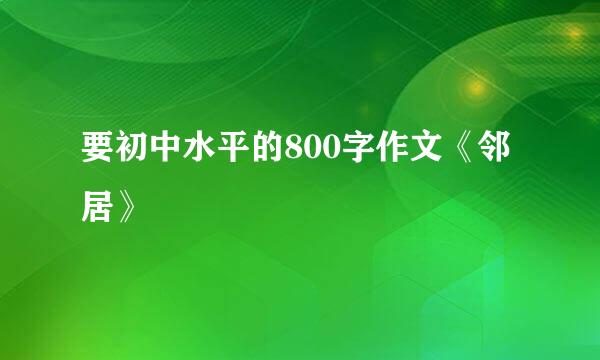 要初中水平的800字作文《邻居》